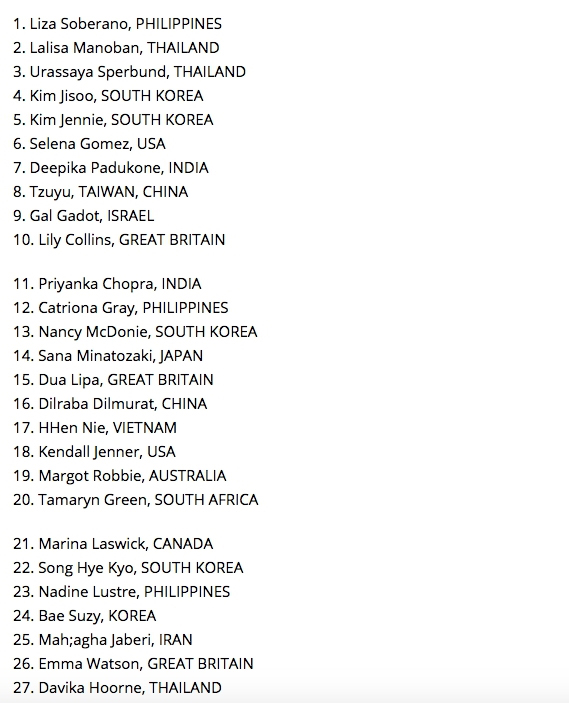 1. Liza Soberano, PHILIPPINES
2. Lalisa Manoban, THAILAND
3. Urassaya Sperbund, THAILAND
4. Kim Jisoo, SOUTH KOREA
5. Kim Jennie, SOUTH KOREA
6. Selena Gomez, USA
7. Deepika Padukone, INDIA
8. Tzuyu, TAIWAN, CHINA
9. Gal Gadot, ISRAEL
10. Lily Collins, GREAT BRITAIN

11. Priyanka Chopra, INDIA
12. Catriona Gray, PHILIPPINES
13. Nancy McDonie, SOUTH KOREA
14. Sana Minatozaki, JAPAN
15. Dua Lipa, GREAT BRITAIN
16. Dilraba Dilmurat, CHINA
17. HHen Nie, VIETNAM
18. Kendall Jenner, USA
19. Margot Robbie, AUSTRALIA
20. Tamaryn Green, SOUTH AFRICA

21. Marina Laswick, CANADA
22. Song Hye Kyo, SOUTH KOREA
23. Nadine Lustre, PHILIPPINES
24. Bae Suzy, KOREA
25. Mah;agha Jaberi, IRAN
26. Emma Watson, GREAT BRITAIN
27. Davika Hoorne, THAILAND